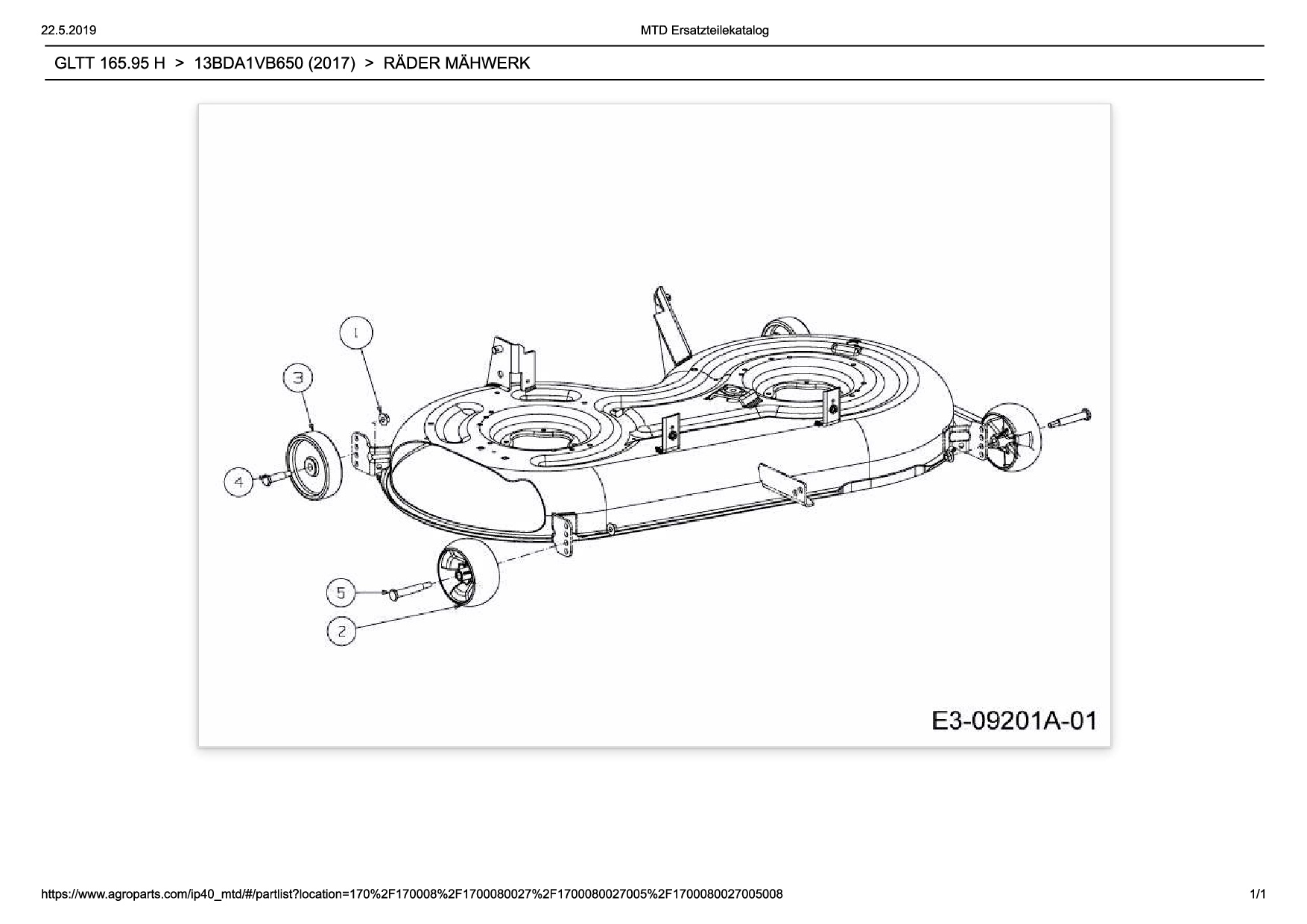 22.5.2019

MTD Ersatzteilekatalog

GLTT 165.95 H > 13BDA1VB650 (2017) > RÄDER MÄHWERK

1

3

4

5

2

E3-09201A-01

https://www.agroparts.com/ip40_mtd/#/partlist?location=170%2F170008%2F1700080027%2F1700080027005%2F1700080027005008

1/1